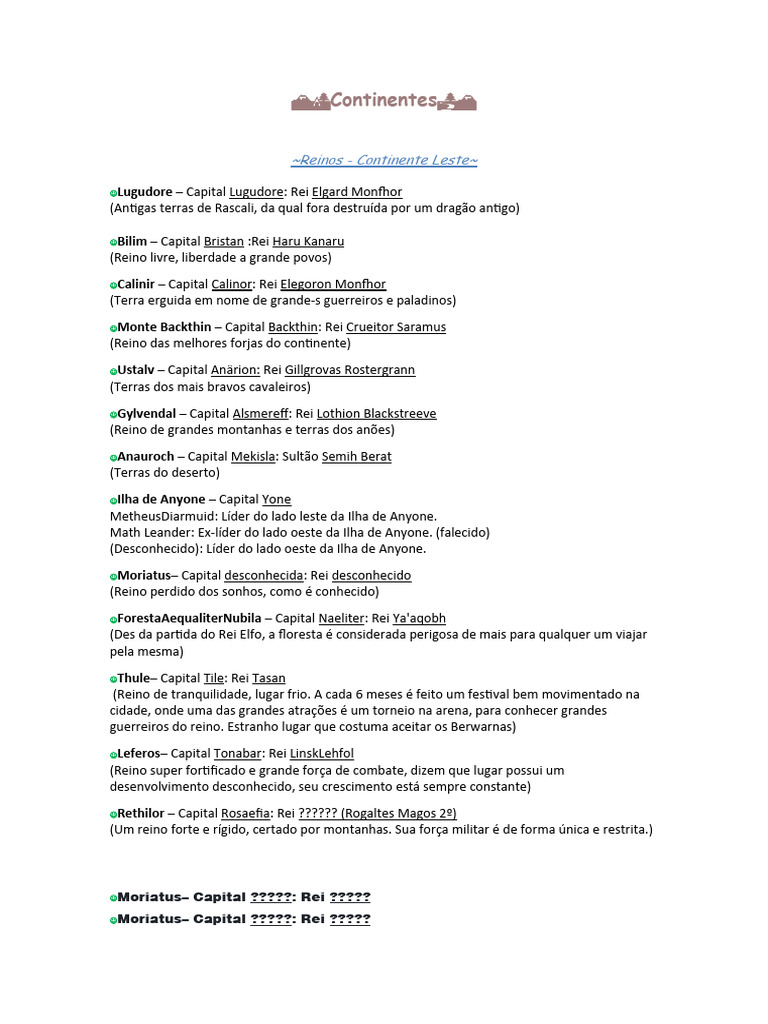 Continentes

~Reinos - Continente Leste~

Lugudore – Capital Lugudore: Rei Elgard Monfhor
(Antigas terras de Rascali, da qual fora destruída por um dragão antigo)

Bilim – Capital Bristan :Rei Haru Kanaru
(Reino livre, liberdade a grande povos)

Calinir – Capital Calinor: Rei Elegoron Monfhor
(Terra erguida em nome de grande-s guerreiros e paladinos)

Monte Backthin – Capital Backthin: Rei Crueitor Saramus
(Reino das melhores forjas do continente)

Ustalv – Capital Anärion: Rei Gillgrovas Rostergrann
(Terras dos mais bravos cavaleiros)

Gylvendal – Capital Alsmereff: Rei Lothion Blackstreeve
(Reino de grandes montanhas e terras dos anões)

Anauroch – Capital Mekisla: Sultão Semih Berat
(Terras do deserto)

Ilha de Anyone – Capital Yone
MetheusDiarmuid: Líder do lado leste da Ilha de Anyone.
Math Leander: Ex-líder do lado oeste da Ilha de Anyone. (falecido)
(Desconhecido): Líder do lado oeste da Ilha de Anyone.

Moriatus– Capital desconhecida: Rei desconhecido
(Reino perdido dos sonhos, como é conhecido)

ForestaAequaliterNubila – Capital Naeliter: Rei Ya'aqobh
(Des da partida do Rei Elfo, a floresta é considerada perigosa de mais para qualquer um viajar pela mesma)

Thule– Capital Tile: Rei Tasan
(Reino de tranquilidade, lugar frio. A cada 6 meses é feito um festival bem movimentado na cidade, onde uma das grandes atrações é um torneio na arena, para conhecer grandes guerreiros do reino. Estranho lugar que costuma aceitar os Berwarnas)

Leferos– Capital Tonabar: Rei LinskLehfol
(Reino super fortificado e grande força de combate, dizem que lugar possui um desenvolvimento desconhecido, seu crescimento está sempre constante)

Rethilor – Capital Rosaefia: Rei ?????? (Rogaltes Magos 2º)
(Um reino forte e rígido, certado por montanhas. Sua força militar é de forma única e restrita.)

Moriatus– Capital ?????: Rei ?????
Moriatus– Capital ?????: Rei ?????